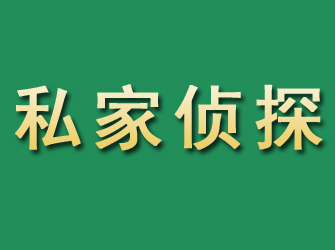 私家侦探